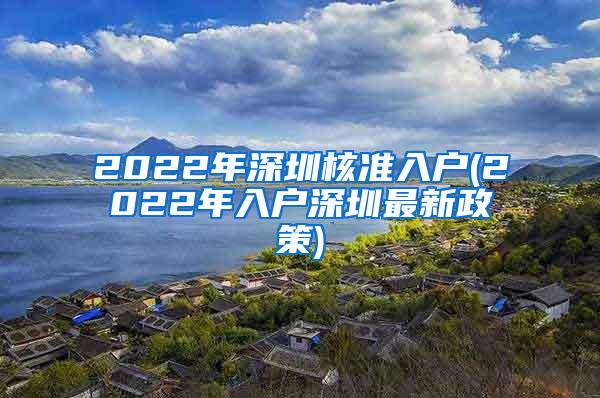 2022年深圳核准入户(2022年入户深圳最新政策)